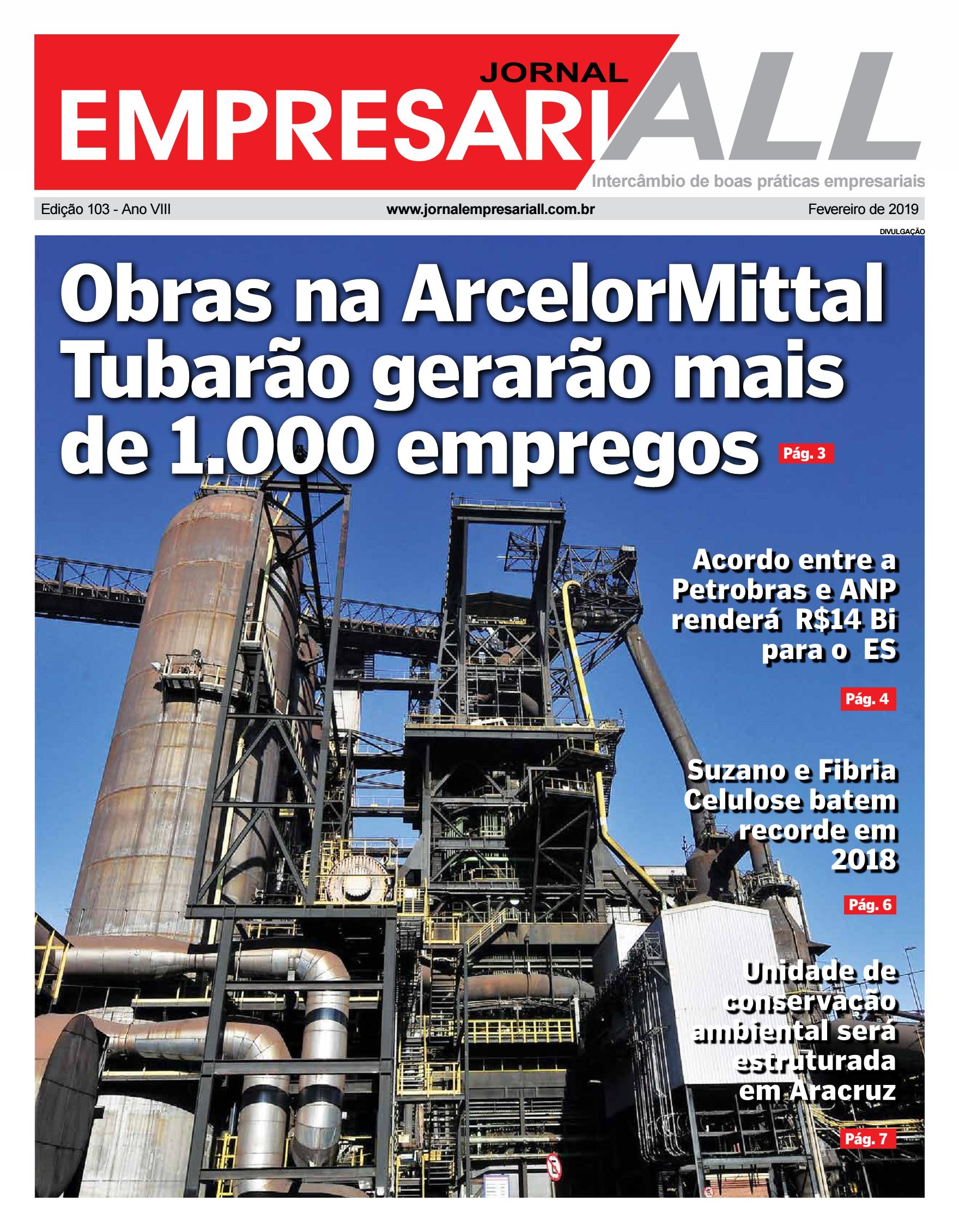 JORNAL
EMPRESARIALL
Intercâmbio de boas práticas empresariais

Edição 103 - Ano VIII www.jornalempresariall.com.br Fevereiro de 2019

DIVULGAÇÃO

Obras na ArcelorMittal Tubarão gerarão mais de 1.000 empregos Pág. 3

Acordo entre a Petrobras e ANP renderá R$14 Bi para o ES

Pág. 4

Suzano e Fibria Celulose batem recorde em 2018

Pág. 6

Unidade de conservação ambiental será estruturada em Aracruz

Pág. 7